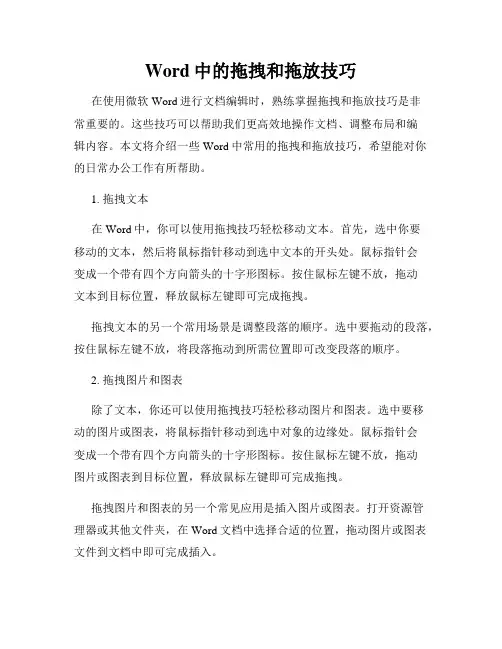 Word 中的拖拽和拖放技巧

在使用微软 Word 进行文档编辑时，熟练掌握拖拽和拖放技巧是非常重要的。这些技巧可以帮助我们更高效地操作文档、调整布局和编辑内容。本文将介绍一些 Word 中常用的拖拽和拖放技巧，希望能对你的日常办公工作有所帮助。

1. 拖拽文本

在 Word 中，你可以使用拖拽技巧轻松移动文本。首先，选中你要移动的文本，然后将鼠标指针移动到选中文本的开头处。鼠标指针会变成一个带有四个方向箭头的十字形图标。按住鼠标左键不放，拖动文本到目标位置，释放鼠标左键即可完成拖拽。

拖拽文本的另一个常用场景是调整段落的顺序。选中要拖动的段落，按住鼠标左键不放，将段落拖动到所需位置即可改变段落的顺序。

2. 拖拽图片和图表

除了文本，你还可以使用拖拽技巧轻松移动图片和图表。选中要移动的图片或图表，将鼠标指针移动到选中对象的边缘处。鼠标指针会变成一个带有四个方向箭头的十字形图标。按住鼠标左键不放，拖动图片或图表到目标位置，释放鼠标左键即可完成拖拽。

拖拽图片和图表的另一个常见应用是插入图片或图表。打开资源管理器或其他文件夹，在 Word 文档中选择合适的位置，拖动图片或图表文件到文档中即可完成插入。